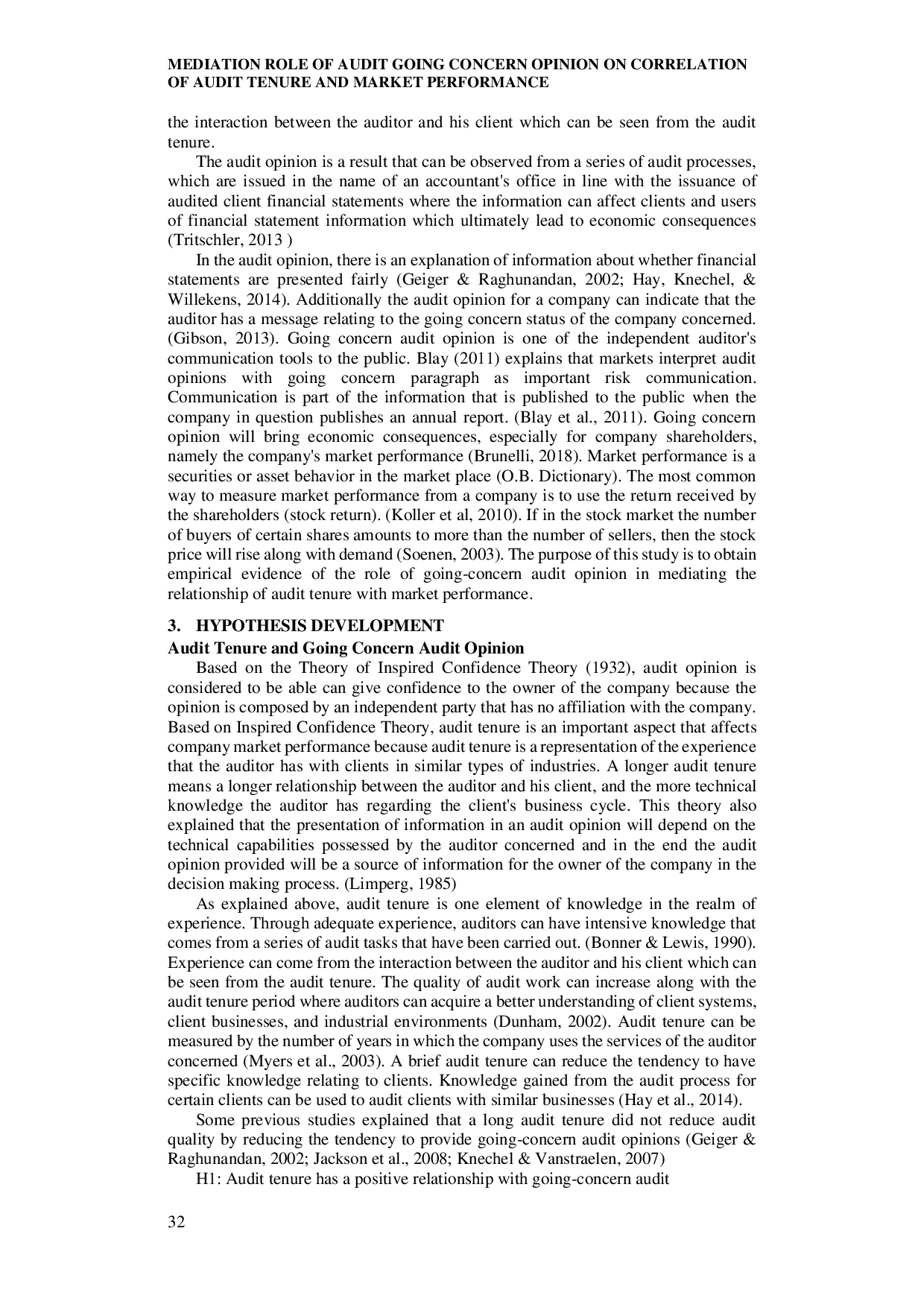 MEDIATION ROLE OF AUDIT GOING CONCERN OPINION ON CORRELATION OF AUDIT TENURE AND MARKET PERFORMANCE

the interaction between the auditor and his client which can be seen from the audit tenure.

The audit opinion is a result that can be observed from a series of audit processes, which are issued in the name of an accountant's office in line with the issuance of audited client financial statements where the information can affect clients and users of financial statement information which ultimately lead to economic consequences (Tritschler, 2013 )

In the audit opinion, there is an explanation of information about whether financial statements are presented fairly (Geiger & Raghunandan, 2002; Hay, Knechel, & Willekens, 2014). Additionally the audit opinion for a company can indicate that the auditor has a message relating to the going concern status of the company concerned. (Gibson, 2013). Going concern audit opinion is one of the independent auditor's communication tools to the public. Blay (2011) explains that markets interpret audit opinions with going concern paragraph as important risk communication. Communication is part of the information that is published to the public when the company in question publishes an annual report. (Blay et al., 2011). Going concern opinion will bring economic consequences, especially for company shareholders, namely the company's market performance (Brunelli, 2018). Market performance is a securities or asset behavior in the market place (O.B. Dictionary). The most common way to measure market performance from a company is to use the return received by the shareholders (stock return). (Koller et al, 2010). If in the stock market the number of buyers of certain shares amounts to more than the number of sellers, then the stock price will rise along with demand (Soenen, 2003). The purpose of this study is to obtain empirical evidence of the role of going-concern audit opinion in mediating the relationship of audit tenure with market performance.

3. HYPOTHESIS DEVELOPMENT

Audit Tenure and Going Concern Audit Opinion

Based on the Theory of Inspired Confidence Theory (1932), audit opinion is considered to be able can give confidence to the owner of the company because the opinion is composed by an independent party that has no affiliation with the company. Based on Inspired Confidence Theory, audit tenure is an important aspect that affects company market performance because audit tenure is a representation of the experience that the auditor has with clients in similar types of industries. A longer audit tenure means a longer relationship between the auditor and his client, and the more technical knowledge the auditor has regarding the client's business cycle. This theory also explained that the presentation of information in an audit opinion will depend on the technical capabilities possessed by the auditor concerned and in the end the audit opinion provided will be a source of information for the owner of the company in the decision making process. (Limperg, 1985)

As explained above, audit tenure is one element of knowledge in the realm of experience. Through adequate experience, auditors can have intensive knowledge that comes from a series of audit tasks that have been carried out. (Bonner & Lewis, 1990). Experience can come from the interaction between the auditor and his client which can be seen from the audit tenure. The quality of audit work can increase along with the audit tenure period where auditors can acquire a better understanding of client systems, client businesses, and industrial environments (Dunham, 2002). Audit tenure can be measured by the number of years in which the company uses the services of the auditor concerned (Myers et al., 2003). A brief audit tenure can reduce the tendency to have specific knowledge relating to clients. Knowledge gained from the audit process for certain clients can be used to audit clients with similar businesses (Hay et al., 2014).

Some previous studies explained that a long audit tenure did not reduce audit quality by reducing the tendency to provide going-concern audit opinions (Geiger & Raghunandan, 2002; Jackson et al., 2008; Knechel & Vanstraelen, 2007)

H1: Audit tenure has a positive relationship with going-concern audit

32